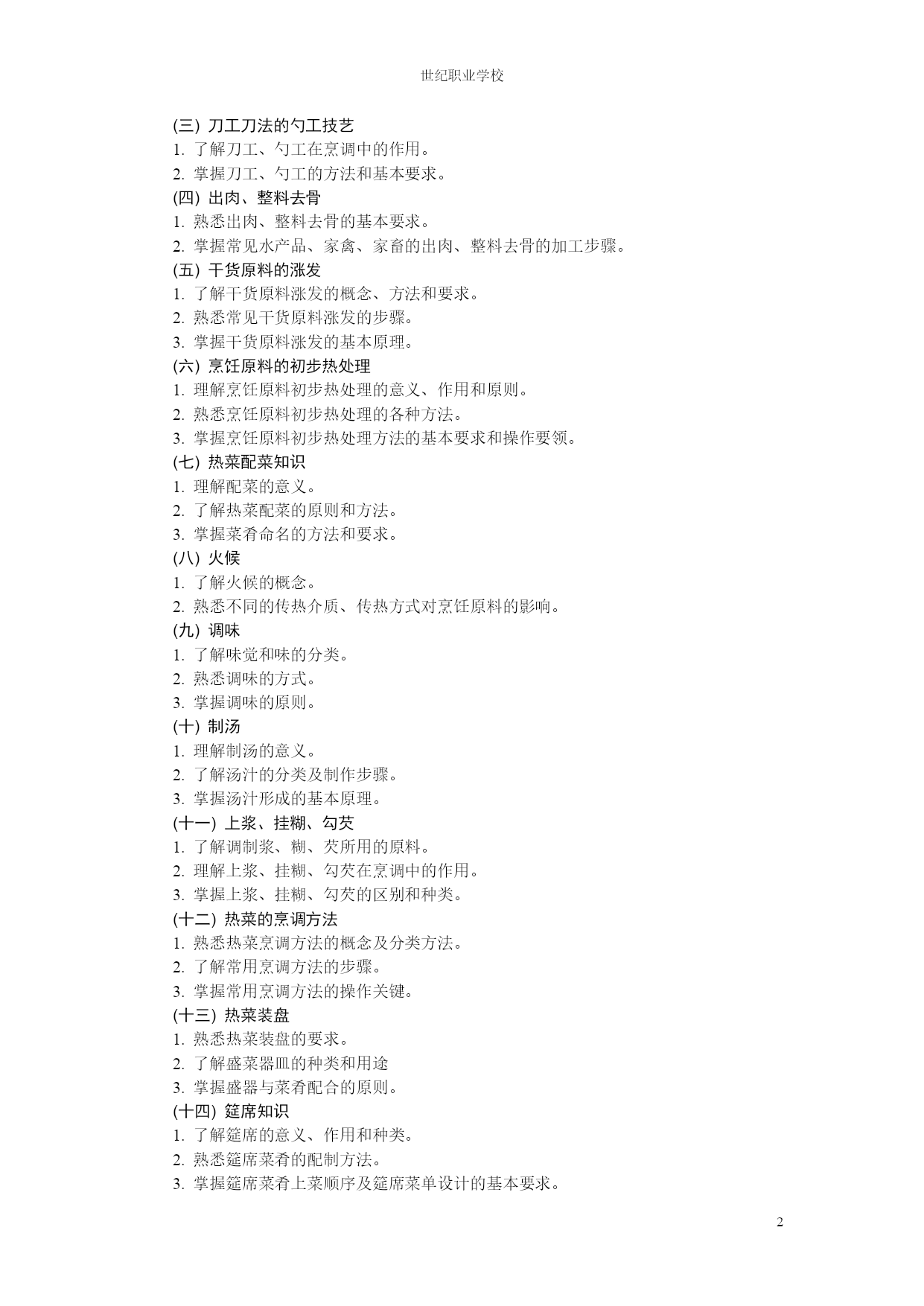 世纪职业学校

(三) 刀工刀法的勺工技艺
1. 了解刀工、勺工在烹调中的作用。
2. 掌握刀工、勺工的方法和基本要求。
(四) 出肉、整料去骨
1. 熟悉出肉、整料去骨的基本要求。
2. 掌握常见水产品、家禽、家畜的出肉、整料去骨的加工步骤。
(五) 干货原料的涨发
1. 了解干货原料涨发的概念、方法和要求。
2. 熟悉常见干货原料涨发的步骤。
3. 掌握干货原料涨发的基本原理。
(六) 烹饪原料的初步热处理
1. 理解烹饪原料初步热处理的意义、作用和原则。
2. 熟悉烹饪原料初步热处理的各种方法。
3. 掌握烹饪原料初步热处理方法的基本要求和操作要领。
(七) 热菜配菜知识
1. 理解配菜的意义。
2. 了解热菜配菜的原则和方法。
3. 掌握菜肴命名的方法和要求。
(八) 火候
1. 了解火候的概念。
2. 熟悉不同的传热介质、传热方式对烹饪原料的影响。
(九) 调味
1. 了解味觉和味的分类。
2. 熟悉调味的方式。
3. 掌握调味的原则。
(十) 制汤
1. 理解制汤的意义。
2. 了解汤汁的分类及制作步骤。
3. 掌握汤汁形成的基本原理。
(十一) 上浆、挂糊、勾芡
1. 了解调制浆、糊、芡所用的原料。
2. 理解上浆、挂糊、勾芡在烹调中的作用。
3. 掌握上浆、挂糊、勾芡的区别和种类。
(十二) 热菜的烹调方法
1. 熟悉热菜烹调方法的概念及分类方法。
2. 了解常用烹调方法的步骤。
3. 掌握常用烹调方法的操作关键。
(十三) 热菜装盘
1. 熟悉热菜装盘的要求。
2. 了解盛菜器皿的种类和用途
3. 掌握盛器与菜肴配合的原则。
(十四) 筵席知识
1. 了解筵席的意义、作用和种类。
2. 熟悉筵席菜肴的配制方法。
3. 掌握筵席菜肴上菜顺序及筵席菜单设计的基本要求。

2